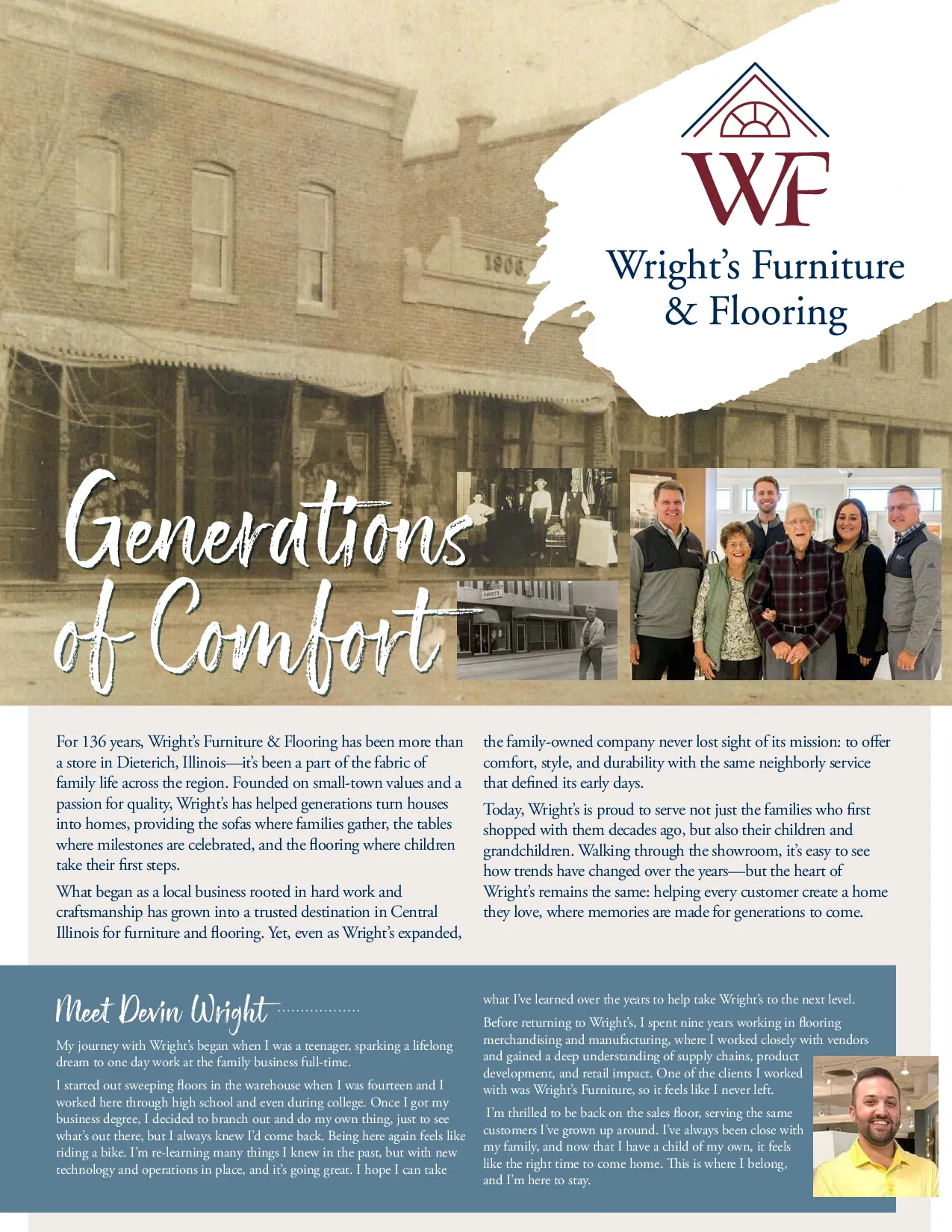 WF

Wright's Furniture & Flooring

1906

Generations of Comfort

For 136 years, Wright's Furniture & Flooring has been more than a store in Dieterich, Illinois—it's been a part of the fabric of family life across the region. Founded on small-town values and a passion for quality, Wright's has helped generations turn houses into homes, providing the sofas where families gather, the tables where milestones are celebrated, and the flooring where children take their first steps.

What began as a local business rooted in hard work and craftsmanship has grown into a trusted destination in Central Illinois for furniture and flooring. Yet, even as Wright's expanded, the family-owned company never lost sight of its mission: to offer comfort, style, and durability with the same neighborly service that defined its early days.

Today, Wright's is proud to serve not just the families who first shopped with them decades ago, but also their children and grandchildren. Walking through the showroom, it's easy to see how trends have changed over the years—but the heart of Wright's remains the same: helping every customer create a home they love, where memories are made for generations to come.

Meet Devin Wright

My journey with Wright's began when I was a teenager, sparking a lifelong dream to one day work at the family business full-time.

I started out sweeping floors in the warehouse when I was fourteen and I worked here through high school and even during college. Once I got my business degree, I decided to branch out and do my own thing, just to see what's out there, but I always knew I'd come back. Being here again feels like riding a bike. I'm re-learning many things I knew in the past, but with new technology and operations in place, and it's going great. I hope I can take what I've learned over the years to help take Wright's to the next level.

Before returning to Wright's, I spent nine years working in flooring merchandising and manufacturing, where I worked closely with vendors and gained a deep understanding of supply chains, product development, and retail impact. One of the clients I worked with was Wright's Furniture, so it feels like I never left.

I'm thrilled to be back on the sales floor, serving the same customers I've grown up around. I've always been close with my family, and now that I have a child of my own, it feels like the right time to come home. This is where I belong, and I'm here to stay.